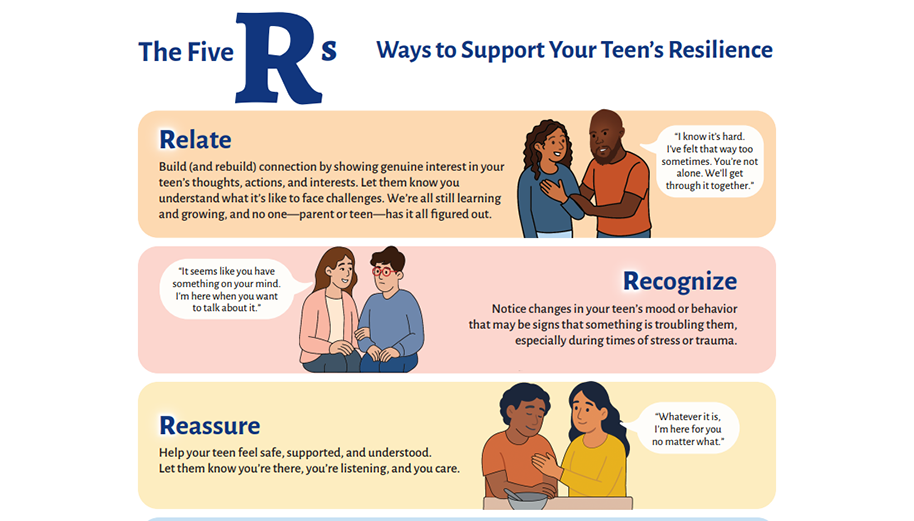 The Five Rs

Ways to Support Your Teen's Resilience

Relate

Build (and rebuild) connection by showing genuine interest in your teen's thoughts, actions, and interests. Let them know you understand what it's like to face challenges. We're all still learning and growing, and no one—parent or teen—has it all figured out.

"I know it's hard. I've felt that way too sometimes. You're not alone. We'll get through it together."

"It seems like you have something on your mind. I'm here when you want to talk about it."

Recognize

Notice changes in your teen's mood or behavior that may be signs that something is troubling them, especially during times of stress or trauma.

Reassure

Help your teen feel safe, supported, and understood. Let them know you're there, you're listening, and you care.

"Whatever it is, I'm here for you no matter what."